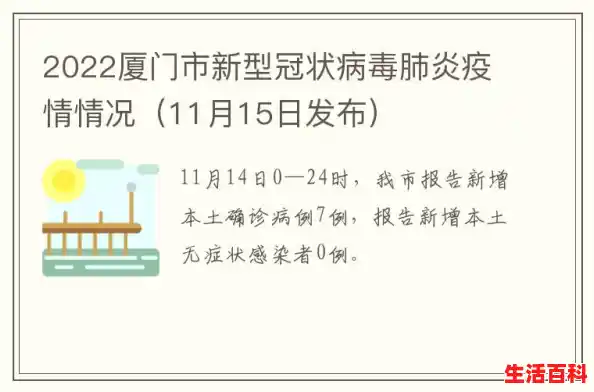 2022厦门市新型冠状病毒肺炎疫情情况（11月15日发布）

11月14日0—24时，我市报告新增本土确诊病例7例，报告新增本土无症状感染者0例。

生活百科